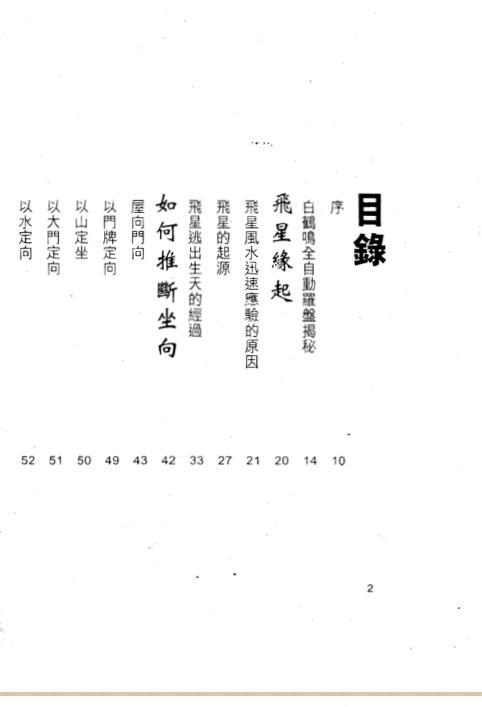 目錄

序 10
白鶴鳴全自動羅盤揭秘 14
飛星緣起 20
飛星風水迅速應驗的原因 21
飛星的起源 27
飛星逃出生天的經過 33
如何推斷坐向 42
屋向門向 43
以門牌定向 49
以山定坐 50
以大門定向 51
以水定向 52

2